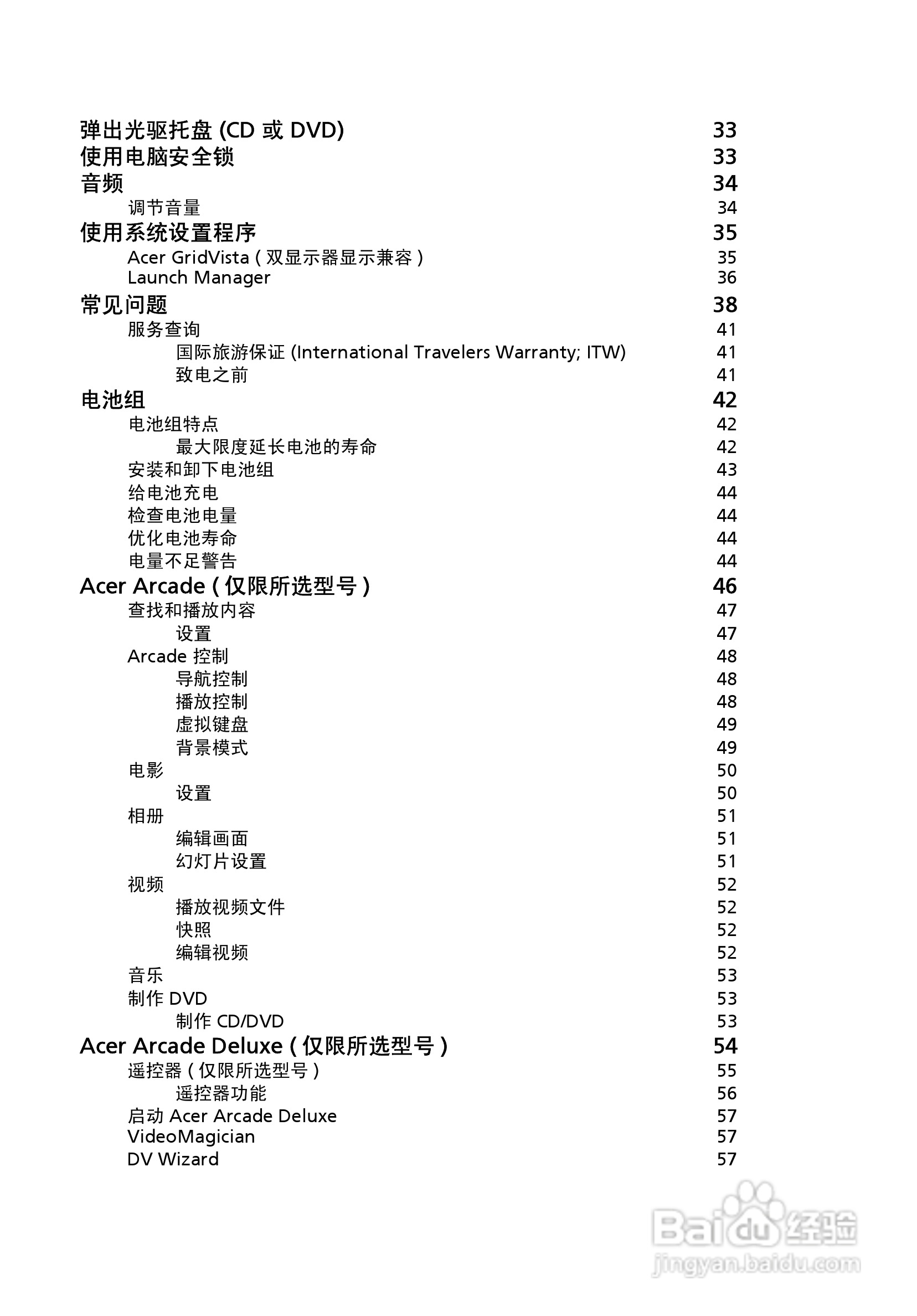 弹出光驱托盘 (CD 或 DVD) 33
使用电脑安全锁 33
音频 34
调节音量 34
使用系统设置程序 35
Acer GridVista ( 双显示器显示兼容 ) 35
Launch Manager 36
常见问题 38
服务查询 41
国际旅游保证 (International Travelers Warranty; ITW) 41
致电之前 41
电池组 42
电池组特点 42
最大限度延长电池的寿命 42
安装和卸下电池组 43
给电池充电 44
检查电池电量 44
优化电池寿命 44
电量不足警告 44
Acer Arcade ( 仅限所选型号 ) 46
查找和播放内容 47
设置 47
Arcade 控制 48
导航控制 48
播放控制 48
虚拟键盘 49
背景模式 49
电影 50
设置 50
相册 51
编辑画面 51
幻灯片设置 51
视频 52
播放视频文件 52
快照 52
编辑视频 52
音乐 53
制作 DVD 53
制作 CD/DVD 53
Acer Arcade Deluxe ( 仅限所选型号 ) 54
遥控器 ( 仅限所选型号 ) 55
遥控器功能 56
启动 Acer Arcade Deluxe 57
VideoMagician 57
DV Wizard 57

Baidu 经验
jingyan.baidu.com